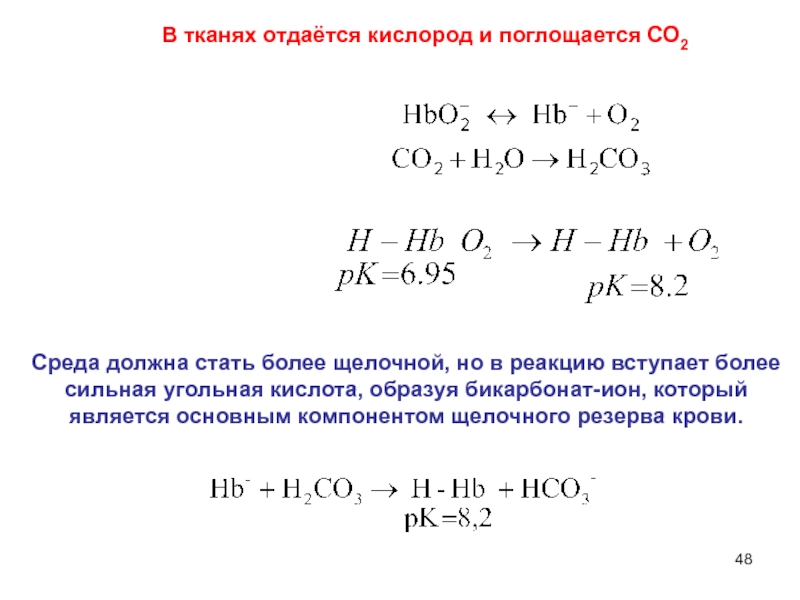 В тканях отдаётся кислород и поглощается $CO_2$

$HbO_2^- \leftrightarrow Hb^- + O_2$
$CO_2 + H_2O \rightarrow H_2CO_3$

$H - Hb\ O_2 \rightarrow H - Hb + O_2$
$pK = 6.95$ $pK = 8.2$

Среда должна стать более щелочной, но в реакцию вступает более сильная угольная кислота, образуя бикарбонат-ион, который является основным компонентом щелочного резерва крови.

$Hb^- + H_2CO_3 \rightarrow H - Hb + HCO_3^-$
$pK = 8,2$

48